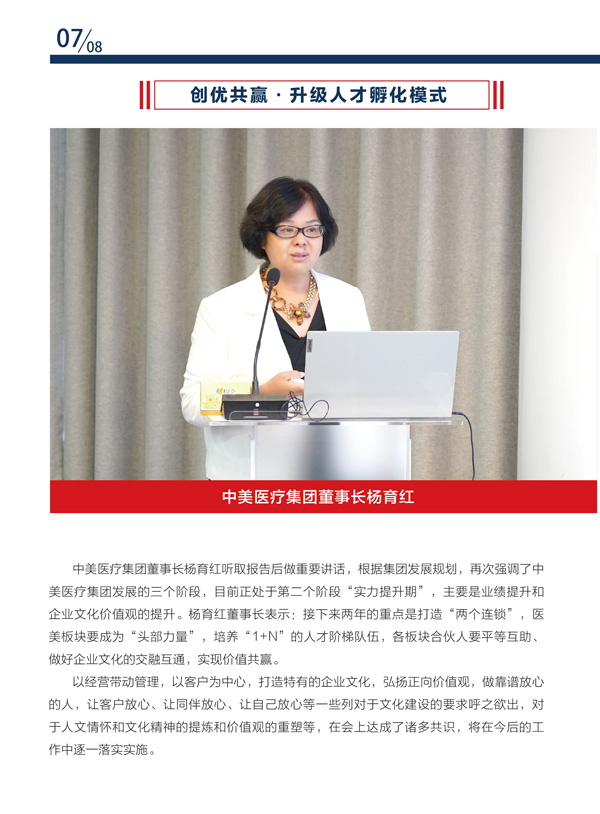 07/08

创优共赢 · 升级人才孵化模式

中美医疗集团董事长杨育红

中美医疗集团董事长杨育红听取报告后做重要讲话，根据集团发展规划，再次强调了中美医疗集团发展的三个阶段，目前正处于第二个阶段“实力提升期”，主要是业绩提升和企业文化价值观的提升。杨育红董事长表示：接下来两年的重点是打造“两个连锁”，医美板块要成为“头部力量”，培养“1+N”的人才阶梯队伍，各板块合伙人要平等互助、做好企业文化的交融互通，实现价值共赢。

以经营带动管理，以客户为中心，打造特有的企业文化，弘扬正向价值观，做靠谱放心的人，让客户放心、让同伴放心、让自己放心等一些列对于文化建设的要求呼之欲出，对于人文情怀和文化精神的提炼和价值观的重塑等，在会上达成了诸多共识，将在今后的工作中逐一落实实施。